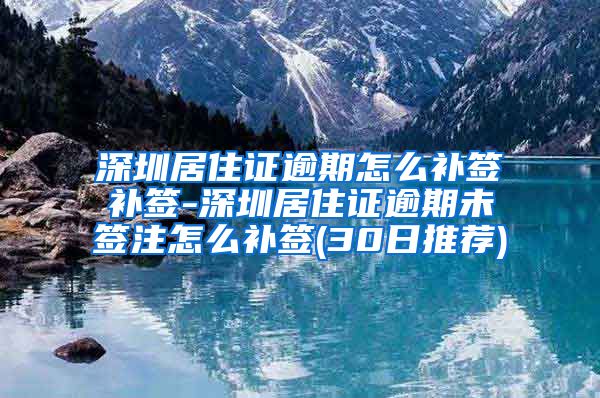 深圳居住证逾期怎么补签补签-深圳居住证逾期未签注怎么补签(30日推荐)